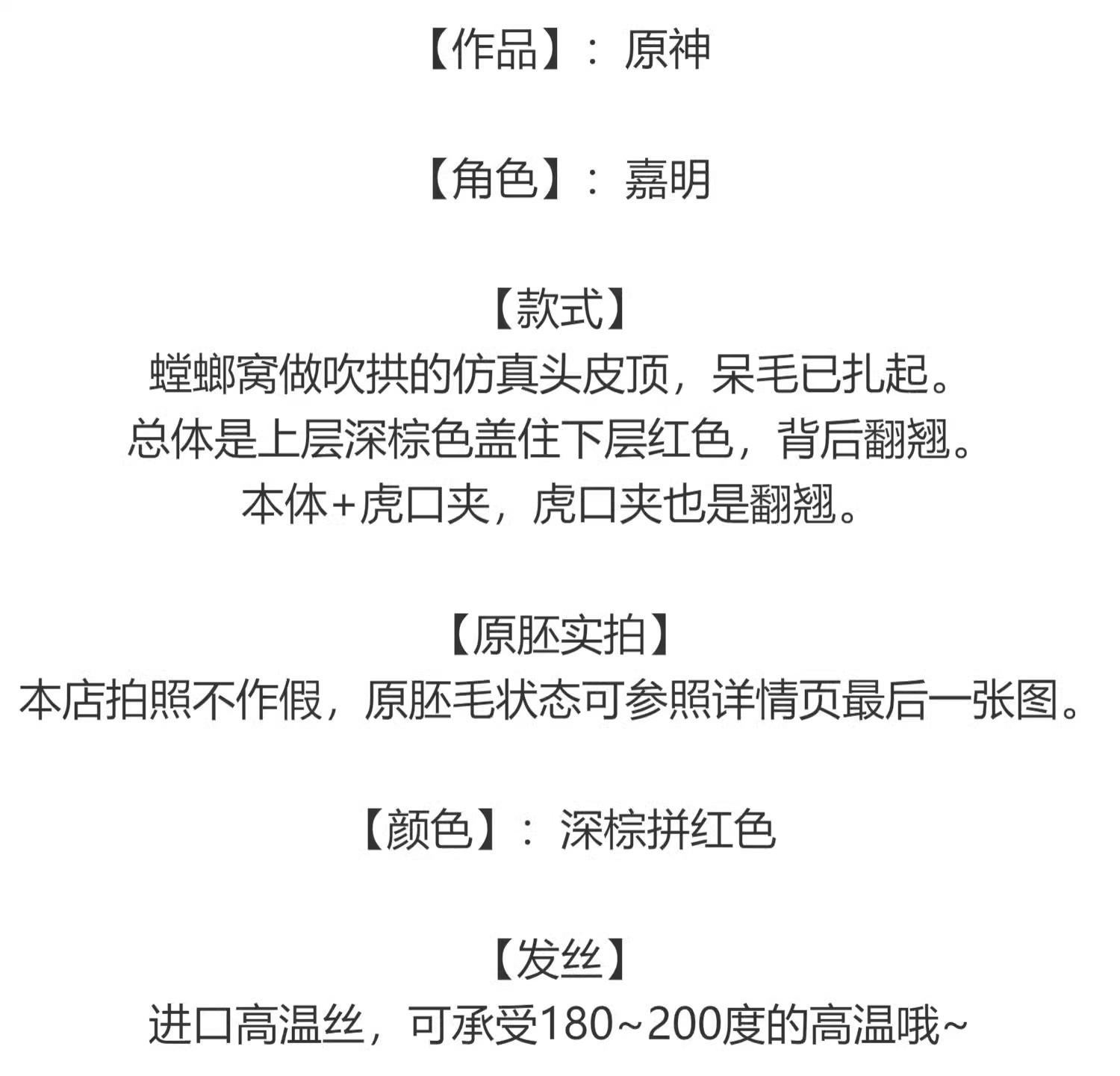 【作品】：原神

【角色】：嘉明

【款式】
螳螂窝做吹拱的仿真头皮顶，呆毛已扎起。
总体是上层深棕色盖住下层红色，背后翻翘。
本体+虎口夹，虎口夹也是翻翘。

【原胚实拍】
本店拍照不作假，原胚毛状态可参照详情页最后一张图。

【颜色】：深棕拼红色

【发丝】
进口高温丝，可承受180~200度的高温哦~